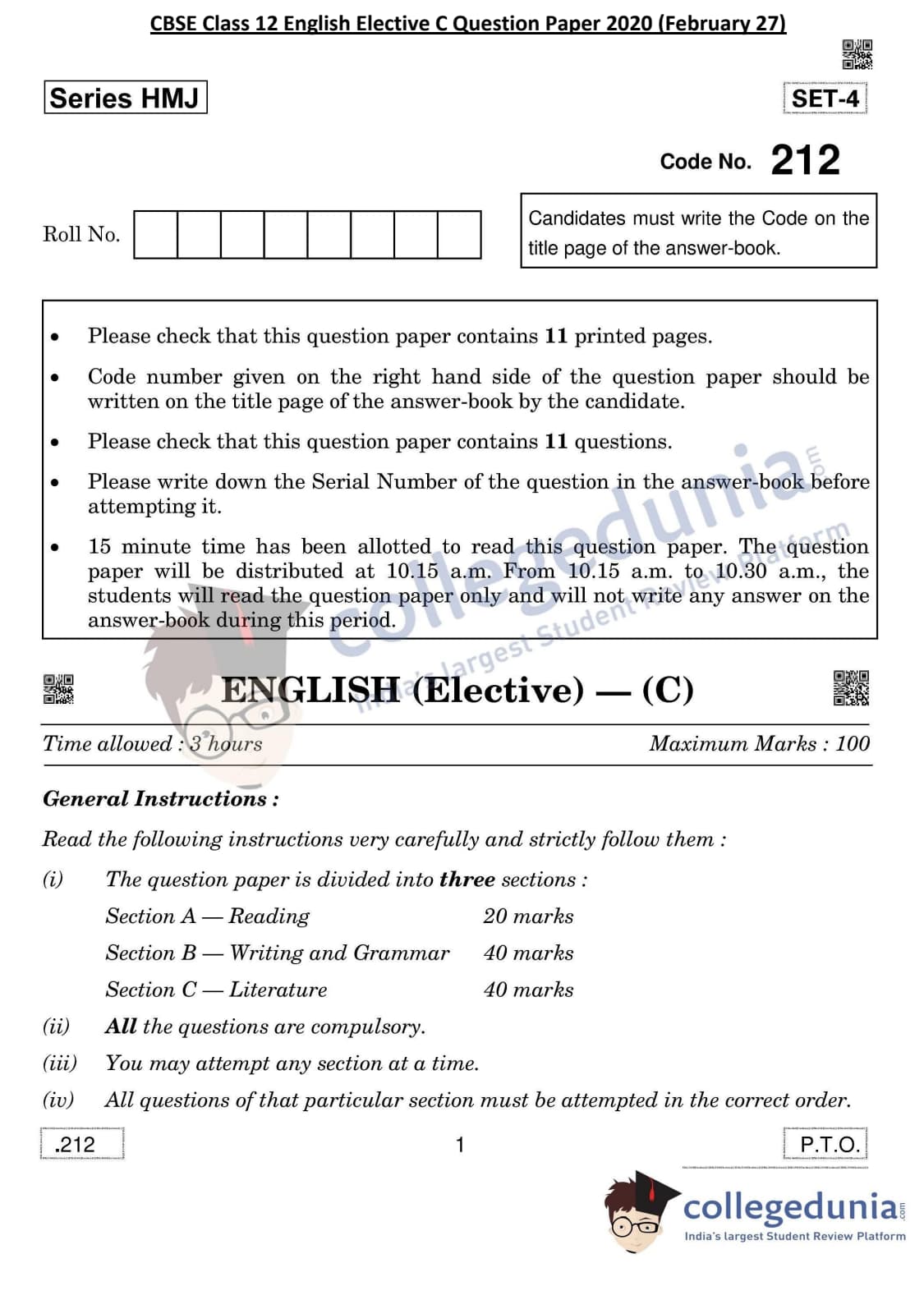 CBSE Class 12 English Elective C Question Paper 2020 (February 27)

Series HMJ

SET-4

Code No. 212

Roll No.

Candidates must write the Code on the title page of the answer-book.

• Please check that this question paper contains **11** printed pages.
• Code number given on the right hand side of the question paper should be written on the title page of the answer-book by the candidate.
• Please check that this question paper contains **11** questions.
• Please write down the Serial Number of the question in the answer-book before attempting it.
• 15 minute time has been allotted to read this question paper. The question paper will be distributed at 10.15 a.m. From 10.15 a.m. to 10.30 a.m., the students will read the question paper only and will not write any answer on the answer-book during this period.

collegedunia.com
India's largest Student Review Platform

ENGLISH (Elective) — (C)

Time allowed : 3 hours

Maximum Marks : 100

General Instructions :

Read the following instructions very carefully and strictly follow them :

(i) The question paper is divided into **three** sections :

Section A — Reading 20 marks

Section B — Writing and Grammar 40 marks

Section C — Literature 40 marks

(ii) **All** the questions are compulsory.

(iii) You may attempt any section at a time.

(iv) All questions of that particular section must be attempted in the correct order.

.212

1

P.T.O.

collegedunia.com
India's largest Student Review Platform